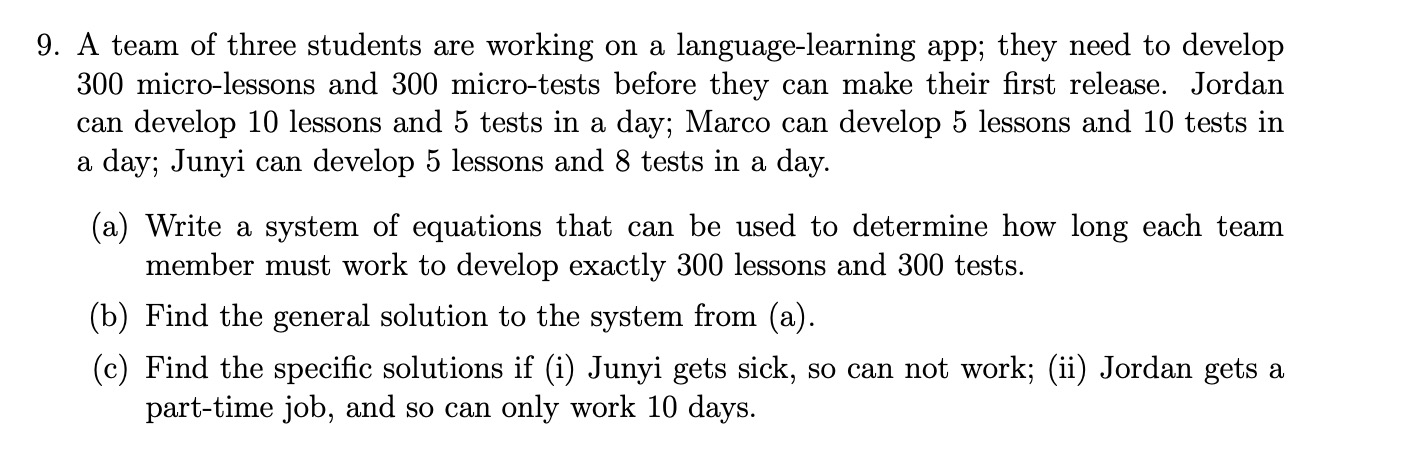 9. A team of three students are working on a language-learning app; they need to develop 300 micro-lessons and 300 micro-tests before they can make their first release. Jordan can develop 10 lessons and 5 tests in a day; Marco can develop 5 lessons and 10 tests in a day; Junyi can develop 5 lessons and 8 tests in a day.

(a) Write a system of equations that can be used to determine how long each team member must work to develop exactly 300 lessons and 300 tests.

(b) Find the general solution to the system from (a).

(c) Find the specific solutions if (i) Junyi gets sick, so can not work; (ii) Jordan gets a part-time job, and so can only work 10 days.